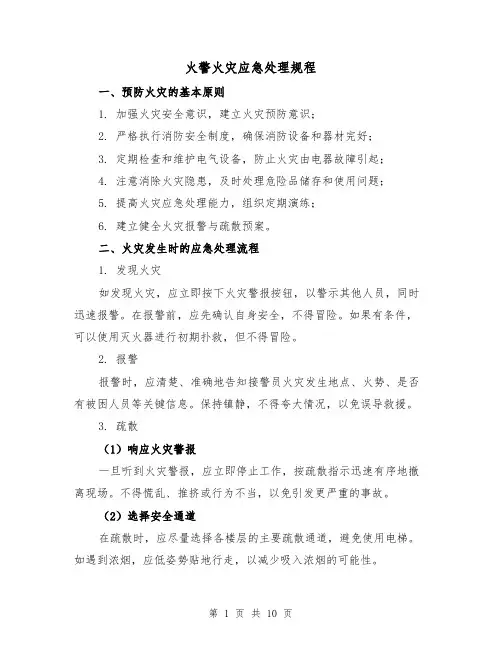 火警火灾应急处理规程

一、预防火灾的基本原则

1. 加强火灾安全意识，建立火灾预防意识；

2. 严格执行消防安全制度，确保消防设备和器材完好；

3. 定期检查和维护电气设备，防止火灾由电器故障引起；

4. 注意消除火灾隐患，及时处理危险品储存和使用问题；

5. 提高火灾应急处理能力，组织定期演练；

6. 建立健全火灾报警与疏散预案。

二、火灾发生时的应急处理流程

1. 发现火灾

如发现火灾，应立即按下火灾警报按钮，以警示其他人员，同时迅速报警。在报警前，应先确认自身安全，不得冒险。如果有条件，可以使用灭火器进行初期扑救，但不得冒险。

2. 报警

报警时，应清楚、准确地告知接警员火灾发生地点、火势、是否有被困人员等关键信息。保持镇静，不得夸大情况，以免误导救援。

3. 疏散

（1）响应火灾警报

一旦听到火灾警报，应立即停止工作，按疏散指示迅速有序地撤离现场。不得慌乱、推挤或行为不当，以免引发更严重的事故。

（2）选择安全通道

在疏散时，应尽量选择各楼层的主要疏散通道，避免使用电梯。如遇到浓烟，应低姿势贴地行走，以减少吸入浓烟的可能性。

第 1 页 共 10 页